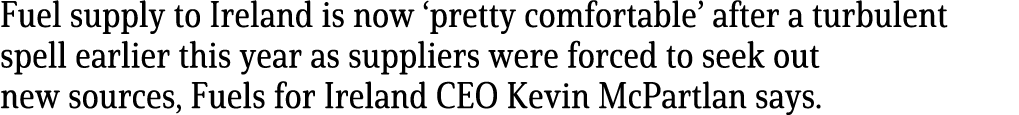 Fuel supply to Ireland is now ‘pretty comfortable’ after a turbulent spell earlier this year as suppliers were forced to seek out new sources, Fuels for Ireland CEO Kevin McPartlan says.